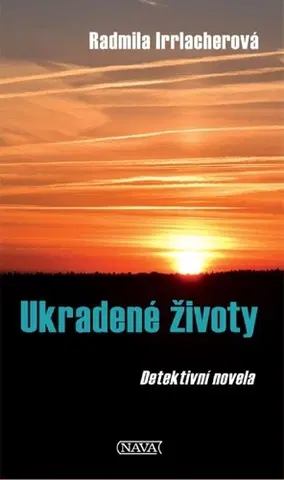 Radmila Irrlacherová

Ukradené životy

Detektivní novela

NAVA